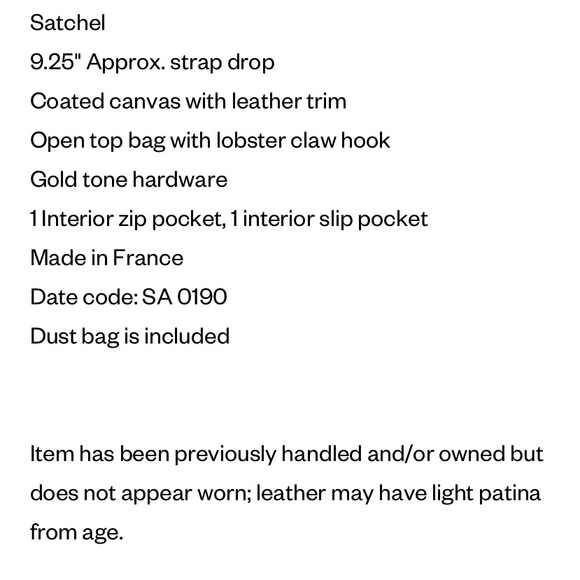 Satchel
9.25" Approx. strap drop
Coated canvas with leather trim
Open top bag with lobster claw hook
Gold tone hardware
1 Interior zip pocket, 1 interior slip pocket
Made in France
Date code: SA 0190
Dust bag is included

Item has been previously handled and/or owned but does not appear worn; leather may have light patina from age.